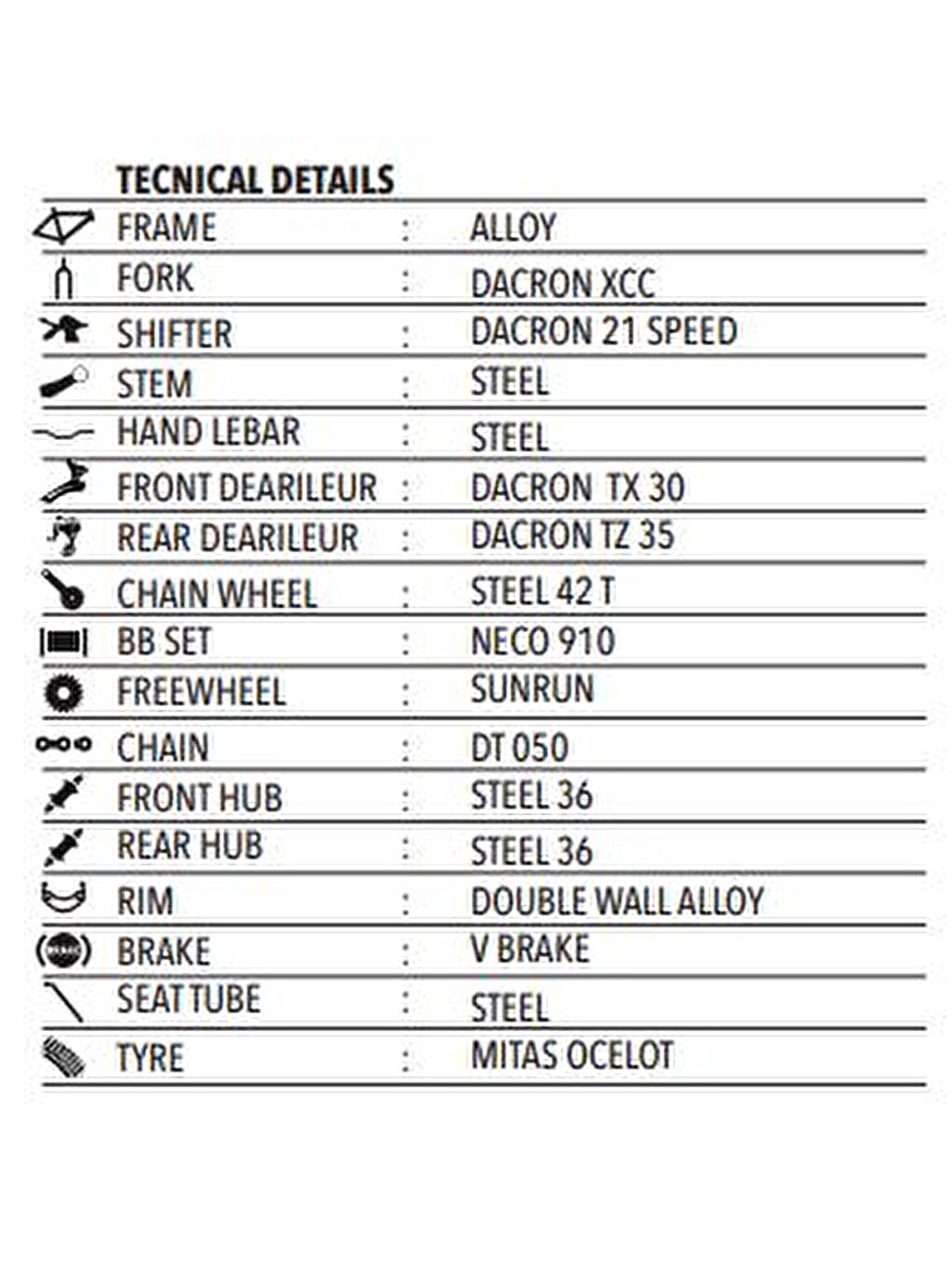 TECNICAL DETAILS

| | | |
|---|---|---|
| FRAME | : | ALLOY |
| FORK | : | DACRON XCC |
| SHIFTER | : | DACRON 21 SPEED |
| STEM | : | STEEL |
| HAND LEBAR | : | STEEL |
| FRONT DEARILEUR | : | DACRON TX 30 |
| REAR DEARILEUR | : | DACRON TZ 35 |
| CHAIN WHEEL | : | STEEL 42 T |
| BB SET | : | NECO 910 |
| FREEWHEEL | : | SUNRUN |
| CHAIN | : | DT 050 |
| FRONT HUB | : | STEEL 36 |
| REAR HUB | : | STEEL 36 |
| RIM | : | DOUBLE WALL ALLOY |
| BRAKE | : | V BRAKE |
| SEAT TUBE | : | STEEL |
| TYRE | : | MITAS OCELOT |